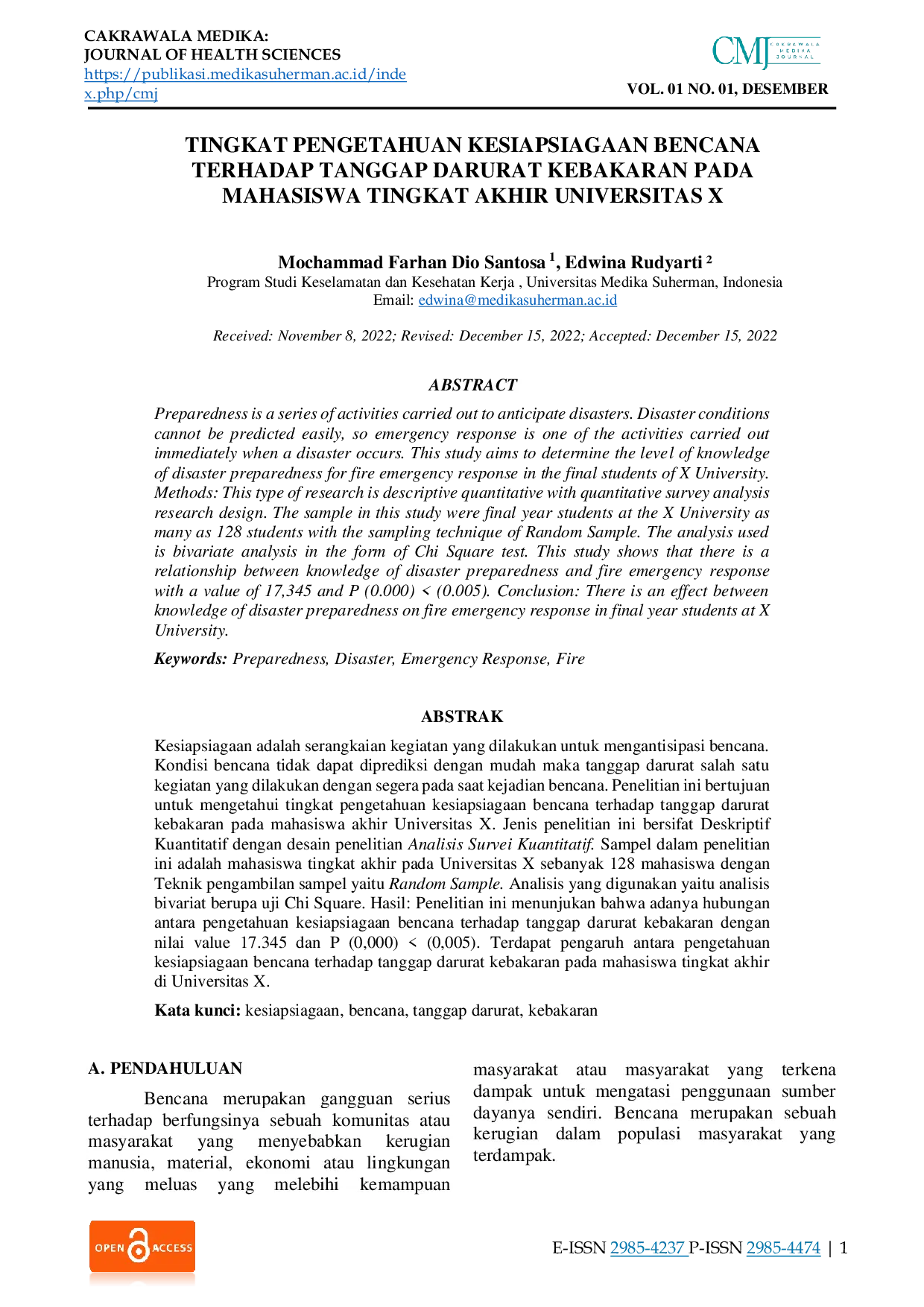 CAKRAWALA MEDIKA:
JOURNAL OF HEALTH SCIENCES
https://publikasi.medikasuherman.ac.id/index.php/cmj

CMJ CAKRAWALA MEDIKA JOURNAL

VOL. 01 NO. 01, DESEMBER

TINGKAT PENGETAHUAN KESIAPSIAGAAN BENCANA TERHADAP TANGGAP DARURAT KEBAKARAN PADA MAHASISWA TINGKAT AKHIR UNIVERSITAS X

Mochammad Farhan Dio Santosa $^{1}$, Edwina Rudyarti $^{2}$
Program Studi Keselamatan dan Kesehatan Kerja , Universitas Medika Suherman, Indonesia
Email: edwina@medikasuherman.ac.id

Received: November 8, 2022; Revised: December 15, 2022; Accepted: December 15, 2022

ABSTRACT

Preparedness is a series of activities carried out to anticipate disasters. Disaster conditions cannot be predicted easily, so emergency response is one of the activities carried out immediately when a disaster occurs. This study aims to determine the level of knowledge of disaster preparedness for fire emergency response in the final students of X University. Methods: This type of research is descriptive quantitative with quantitative survey analysis research design. The sample in this study were final year students at the X University as many as 128 students with the sampling technique of Random Sample. The analysis used is bivariate analysis in the form of Chi Square test. This study shows that there is a relationship between knowledge of disaster preparedness and fire emergency response with a value of 17,345 and P (0.000) < (0.005). Conclusion: There is an effect between knowledge of disaster preparedness on fire emergency response in final year students at X University.

Keywords: Preparedness, Disaster, Emergency Response, Fire

ABSTRAK

Kesiapsiagaan adalah serangkaian kegiatan yang dilakukan untuk mengantisipasi bencana. Kondisi bencana tidak dapat diprediksi dengan mudah maka tanggap darurat salah satu kegiatan yang dilakukan dengan segera pada saat kejadian bencana. Penelitian ini bertujuan untuk mengetahui tingkat pengetahuan kesiapsiagaan bencana terhadap tanggap darurat kebakaran pada mahasiswa akhir Universitas X. Jenis penelitian ini bersifat Deskriptif Kuantitatif dengan desain penelitian Analisis Survei Kuantitatif. Sampel dalam penelitian ini adalah mahasiswa tingkat akhir pada Universitas X sebanyak 128 mahasiswa dengan Teknik pengambilan sampel yaitu Random Sample. Analisis yang digunakan yaitu analisis bivariat berupa uji Chi Square. Hasil: Penelitian ini menunjukan bahwa adanya hubungan antara pengetahuan kesiapsiagaan bencana terhadap tanggap darurat kebakaran dengan nilai value 17.345 dan P (0,000) < (0,005). Terdapat pengaruh antara pengetahuan kesiapsiagaan bencana terhadap tanggap darurat kebakaran pada mahasiswa tingkat akhir di Universitas X.

Kata kunci: kesiapsiagaan, bencana, tanggap darurat, kebakaran

A. PENDAHULUAN

Bencana merupakan gangguan serius terhadap berfungsinya sebuah komunitas atau masyarakat yang menyebabkan kerugian manusia, material, ekonomi atau lingkungan yang meluas yang melebihi kemampuan masyarakat atau masyarakat yang terkena dampak untuk mengatasi penggunaan sumber dayanya sendiri. Bencana merupakan sebuah kerugian dalam populasi masyarakat yang terdampak.

OPEN ACCESS

E-ISSN 2985-4237 P-ISSN 2985-4474 | 1